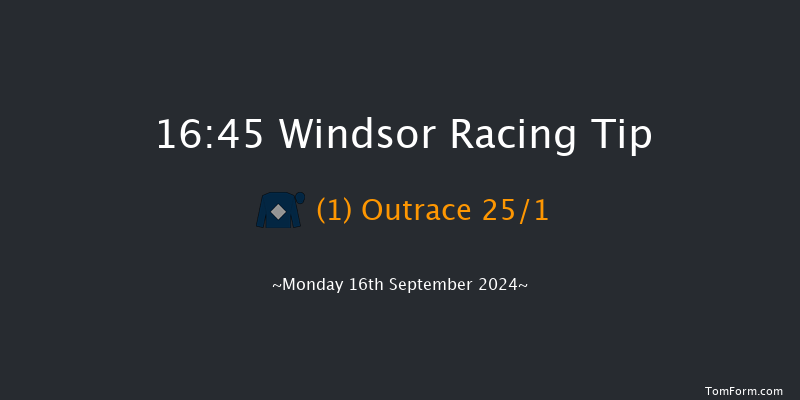 16:45 Windsor Racing Tip

(1) Outrace 25/1

~Monday 16th September 2024~

TomForm.com